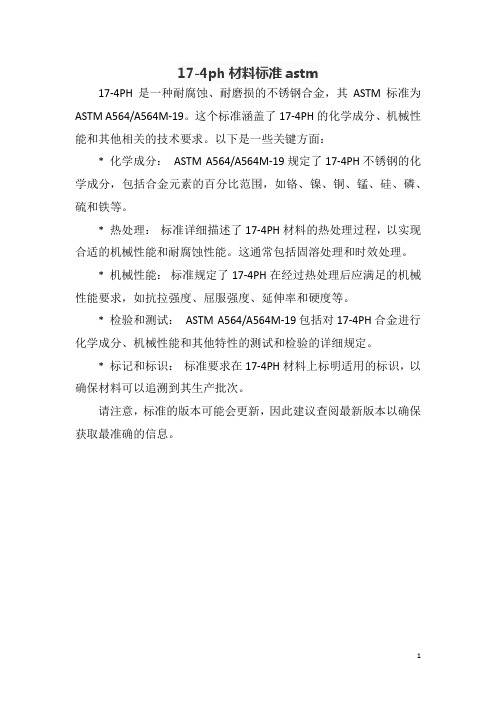 17-4ph 材料标准 astm

17-4PH 是一种耐腐蚀、耐磨损的不锈钢合金，其 ASTM 标准为 ASTM A564/A564M-19。这个标准涵盖了 17-4PH 的化学成分、机械性能和其他相关的技术要求。以下是一些关键方面：

* 化学成分： ASTM A564/A564M-19 规定了 17-4PH 不锈钢的化学成分，包括合金元素的百分比范围，如铬、镍、铜、锰、硅、磷、硫和铁等。

* 热处理： 标准详细描述了 17-4PH 材料的热处理过程，以实现合适的机械性能和耐腐蚀性能。这通常包括固溶处理和时效处理。

* 机械性能： 标准规定了 17-4PH 在经过热处理后应满足的机械性能要求，如抗拉强度、屈服强度、延伸率和硬度等。

* 检验和测试： ASTM A564/A564M-19 包括对 17-4PH 合金进行化学成分、机械性能和其他特性的测试和检验的详细规定。

* 标记和标识： 标准要求在 17-4PH 材料上标明适用的标识，以确保材料可以追溯到其生产批次。

请注意，标准的版本可能会更新，因此建议查阅最新版本以确保获取最准确的信息。

1